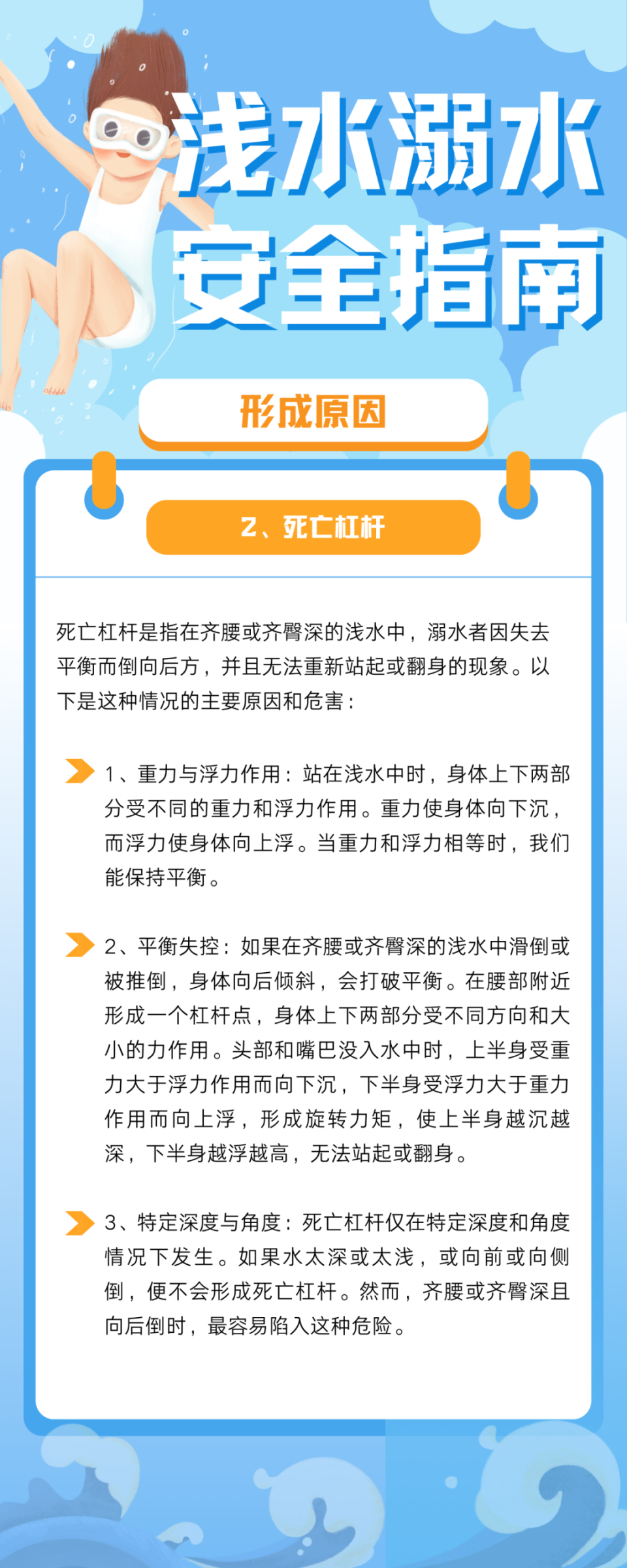 浅水溺水
安全指南

形成原因

2、死亡杠杆

死亡杠杆是指在齐腰或齐臀深的浅水中，溺水者因失去平衡而倒向后方，并且无法重新站起或翻身的现象。以下是这种情况的主要原因和危害：

1、重力与浮力作用：站在浅水中时，身体上下两部分受不同的重力和浮力作用。重力使身体向下沉，而浮力使身体向上浮。当重力和浮力相等时，我们能保持平衡。

2、平衡失控：如果在齐腰或齐臀深的浅水中滑倒或被推倒，身体向后倾斜，会打破平衡。在腰部附近形成一个杠杆点，身体上下两部分受不同方向和大小的力作用。头部和嘴巴没入水中时，上半身受重力大于浮力作用而向下沉，下半身受浮力大于重力作用而向上浮，形成旋转力矩，使上半身越沉越深，下半身越浮越高，无法站起或翻身。

3、特定深度与角度：死亡杠杆仅在特定深度和角度情况下发生。如果水太深或太浅，或向前或向侧倒，便不会形成死亡杠杆。然而，齐腰或齐臀深且向后倒时，最容易陷入这种危险。